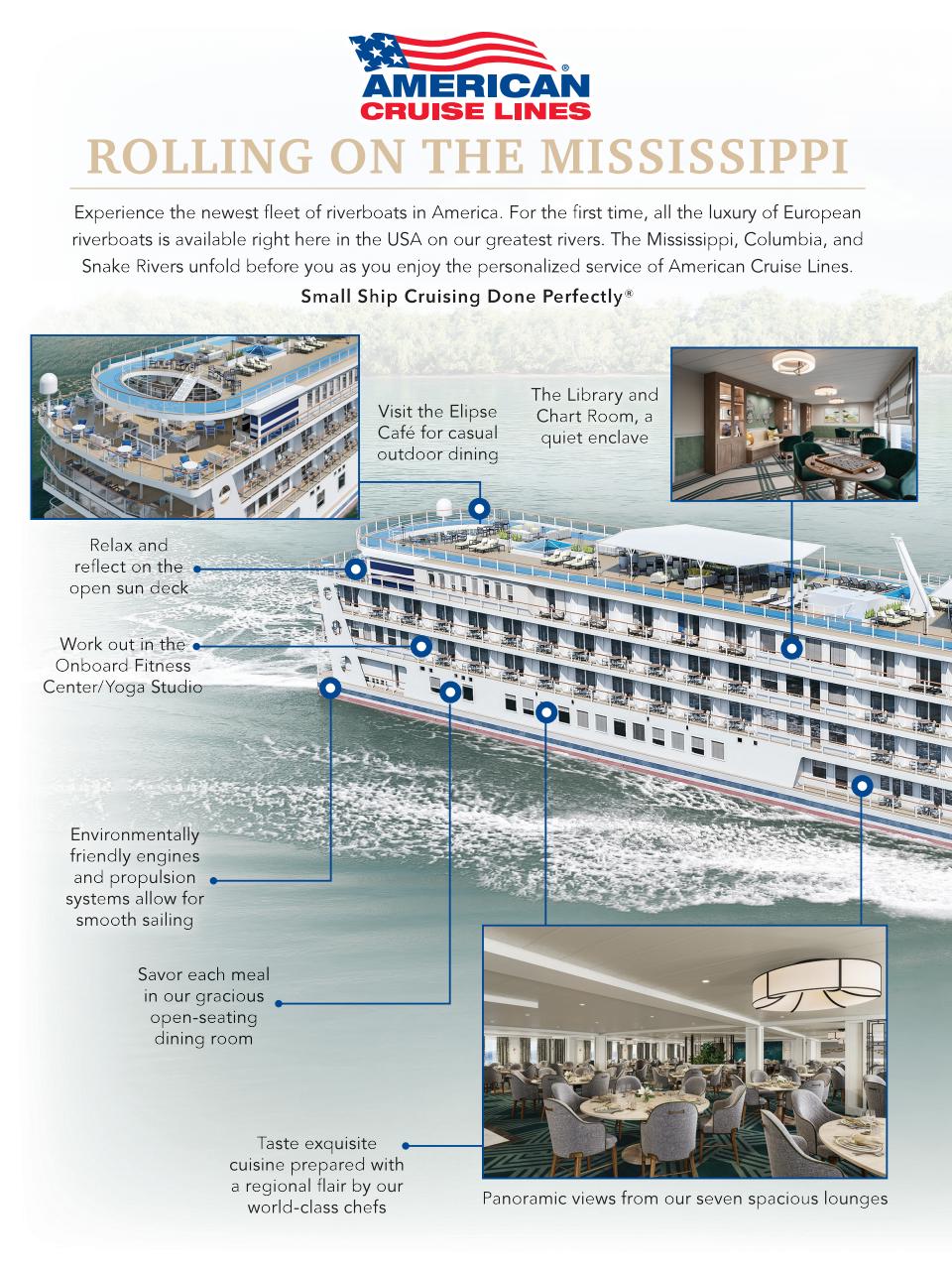 AMERICAN® CRUISE LINES

ROLLING ON THE MISSISSIPPI

Experience the newest fleet of riverboats in America. For the first time, all the luxury of European riverboats is available right here in the USA on our greatest rivers. The Mississippi, Columbia, and Snake Rivers unfold before you as you enjoy the personalized service of American Cruise Lines.

Small Ship Cruising Done Perfectly®

Visit the Elipse Café for casual outdoor dining

The Library and Chart Room, a quiet enclave

Relax and reflect on the open sun deck

Work out in the Onboard Fitness Center/Yoga Studio

Environmentally friendly engines and propulsion systems allow for smooth sailing

Savor each meal in our gracious open-seating dining room

Taste exquisite cuisine prepared with a regional flair by our world-class chefs

Panoramic views from our seven spacious lounges